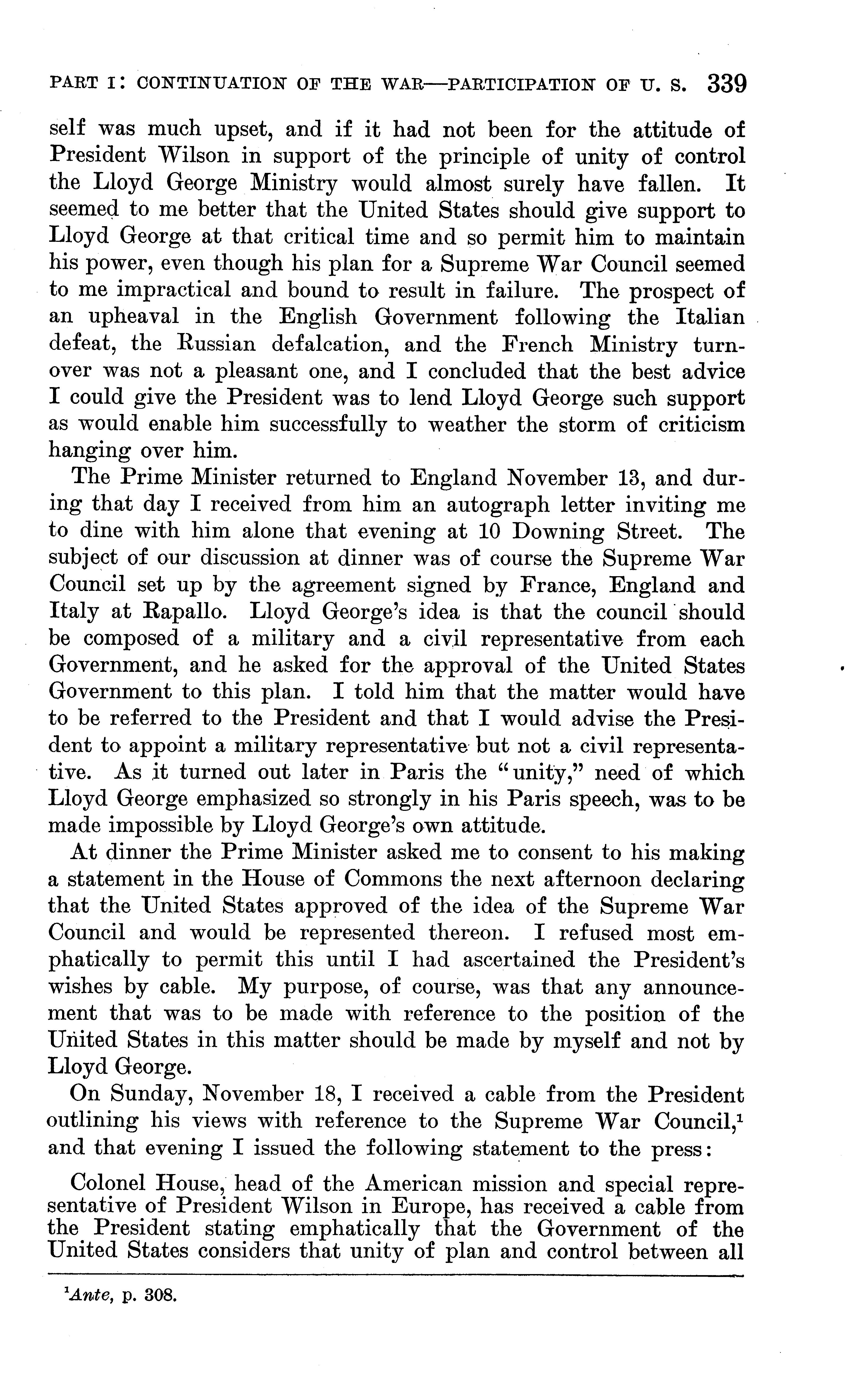 PART I: CONTINUATION OF THE WAR—PARTICIPATION OF U. S. 339

self was much upset, and if it had not been for the attitude of President Wilson in support of the principle of unity of control the Lloyd George Ministry would almost surely have fallen. It seemed to me better that the United States should give support to Lloyd George at that critical time and so permit him to maintain his power, even though his plan for a Supreme War Council seemed to me impractical and bound to result in failure. The prospect of an upheaval in the English Government following the Italian defeat, the Russian defalcation, and the French Ministry turnover was not a pleasant one, and I concluded that the best advice I could give the President was to lend Lloyd George such support as would enable him successfully to weather the storm of criticism hanging over him.

The Prime Minister returned to England November 13, and during that day I received from him an autograph letter inviting me to dine with him alone that evening at 10 Downing Street. The subject of our discussion at dinner was of course the Supreme War Council set up by the agreement signed by France, England and Italy at Rapallo. Lloyd George's idea is that the council should be composed of a military and a civil representative from each Government, and he asked for the approval of the United States Government to this plan. I told him that the matter would have to be referred to the President and that I would advise the President to appoint a military representative but not a civil representative. As it turned out later in Paris the "unity," need of which Lloyd George emphasized so strongly in his Paris speech, was to be made impossible by Lloyd George's own attitude.

At dinner the Prime Minister asked me to consent to his making a statement in the House of Commons the next afternoon declaring that the United States approved of the idea of the Supreme War Council and would be represented thereon. I refused most emphatically to permit this until I had ascertained the President's wishes by cable. My purpose, of course, was that any announcement that was to be made with reference to the position of the United States in this matter should be made by myself and not by Lloyd George.

On Sunday, November 18, I received a cable from the President outlining his views with reference to the Supreme War Council,$^1$ and that evening I issued the following statement to the press:

Colonel House, head of the American mission and special representative of President Wilson in Europe, has received a cable from the President stating emphatically that the Government of the United States considers that unity of plan and control between all

$^1$Ante, p. 308.